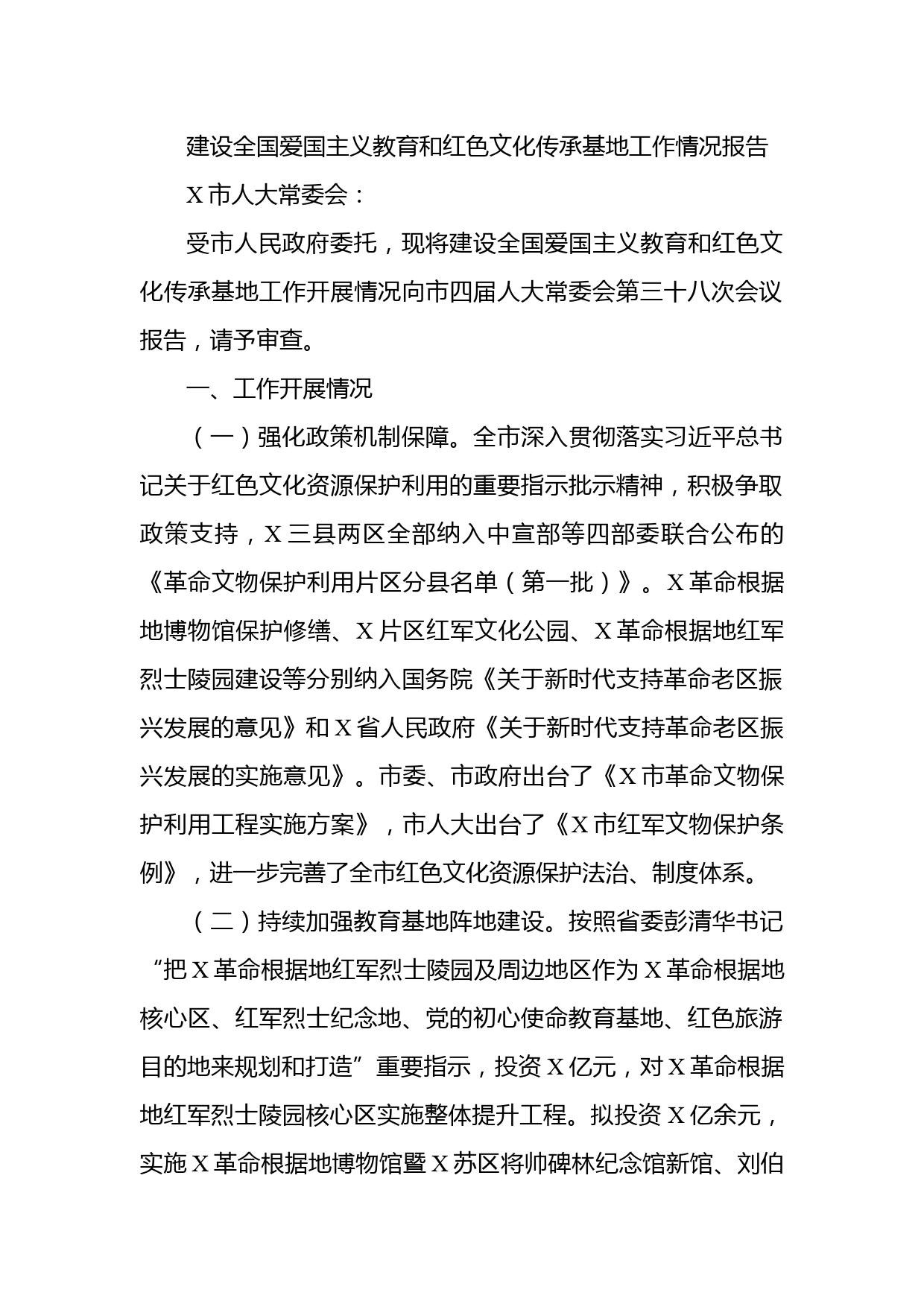 建设全国爱国主义教育和红色文化传承基地工作情况报告

X市人大常委会：

受市人民政府委托，现将建设全国爱国主义教育和红色文化传承基地工作开展情况向市四届人大常委会第三十八次会议报告，请予审查。

一、工作开展情况

（一）强化政策机制保障。全市深入贯彻落实习近平总书记关于红色文化资源保护利用的重要指示批示精神，积极争取政策支持，X三县两区全部纳入中宣部等四部委联合公布的《革命文物保护利用片区分县名单（第一批）》。X革命根据地博物馆保护修缮、X片区红军文化公园、X革命根据地红军烈士陵园建设等分别纳入国务院《关于新时代支持革命老区振兴发展的意见》和X省人民政府《关于新时代支持革命老区振兴发展的实施意见》。市委、市政府出台了《X市革命文物保护利用工程实施方案》，市人大出台了《X市红军文物保护条例》，进一步完善了全市红色文化资源保护法治、制度体系。

（二）持续加强教育基地阵地建设。按照省委彭清华书记“把X革命根据地红军烈士陵园及周边地区作为X革命根据地核心区、红军烈士纪念地、党的初心使命教育基地、红色旅游目的地来规划和打造”重要指示，投资X亿元，对X革命根据地红军烈士陵园核心区实施整体提升工程。拟投资X亿余元，实施X革命根据地博物馆暨X苏区将帅碑林纪念馆新馆、刘伯